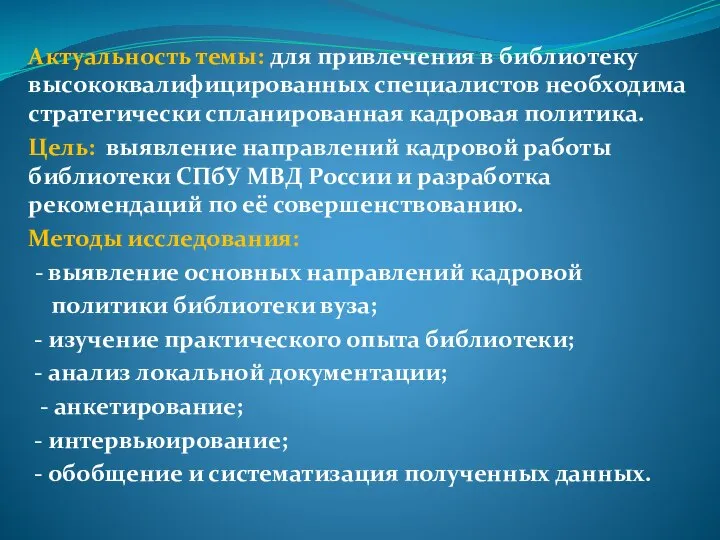 Актуальность темы: для привлечения в библиотеку высококвалифицированных специалистов необходима стратегически спланированная кадровая политика.

Цель: выявление направлений кадровой работы библиотеки СПбУ МВД России и разработка рекомендаций по её совершенствованию.

Методы исследования:

- выявление основных направлений кадровой политики библиотеки вуза;
- изучение практического опыта библиотеки;
- анализ локальной документации;
- анкетирование;
- интервьюирование;
- обобщение и систематизация полученных данных.